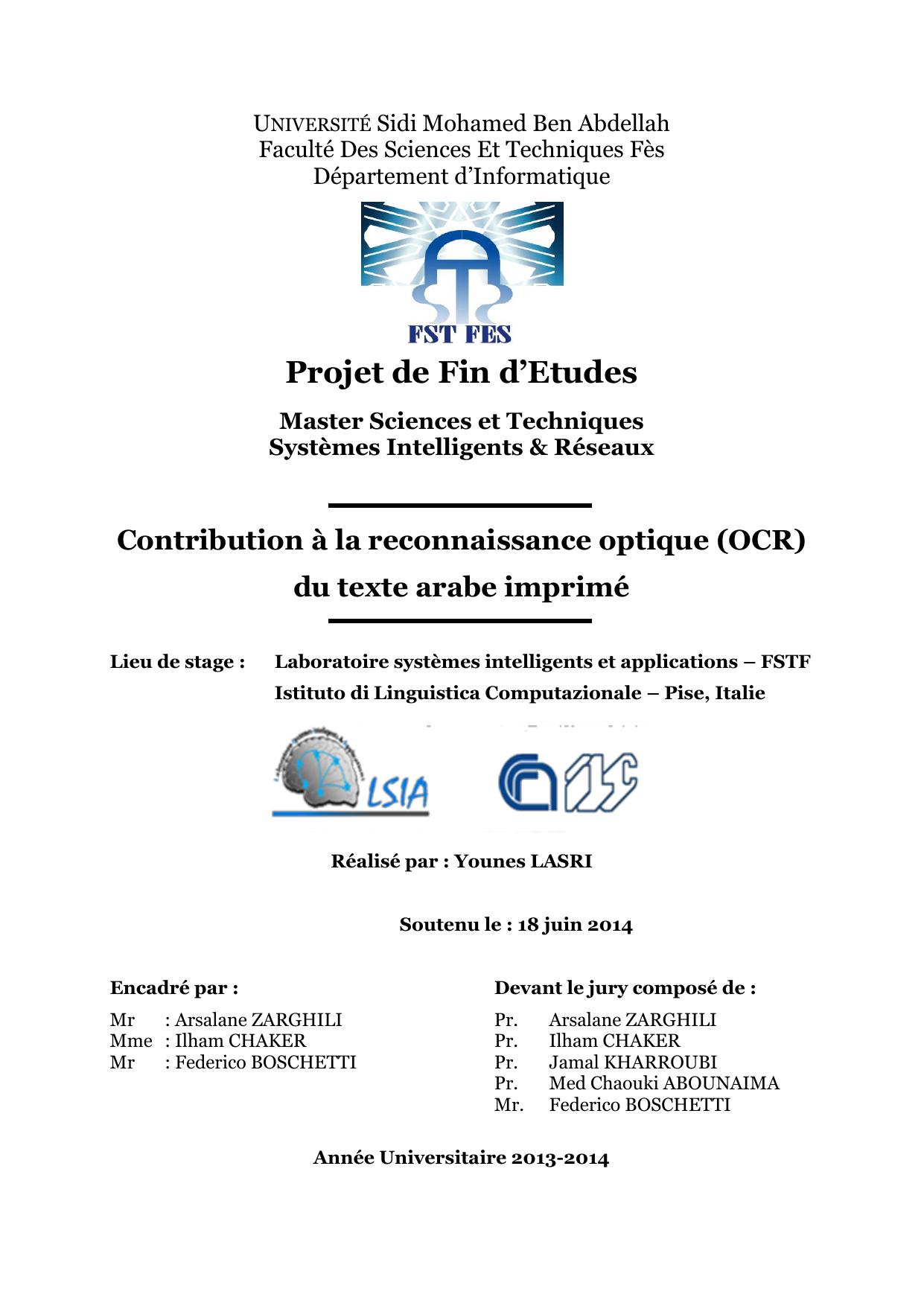 UNIVERSITÉ Sidi Mohamed Ben Abdellah
Faculté Des Sciences Et Techniques Fès
Département d'Informatique

FST FES

Projet de Fin d'Etudes

Master Sciences et Techniques
Systèmes Intelligents & Réseaux

Contribution à la reconnaissance optique (OCR) du texte arabe imprimé

Lieu de stage : Laboratoire systèmes intelligents et applications – FSTF
Istituto di Linguistica Computazionale – Pise, Italie

LSIA

Réalisé par : Younes LASRI

Soutenu le : 18 juin 2014

Encadré par :

Mr : Arsalane ZARGHILI
Mme : Ilham CHAKER
Mr : Federico BOSCHETTI

Devant le jury composé de :

Pr. Arsalane ZARGHILI
Pr. Ilham CHAKER
Pr. Jamal KHARROUBI
Pr. Med Chaouki ABOUNAIMA
Mr. Federico BOSCHETTI

Année Universitaire 2013-2014